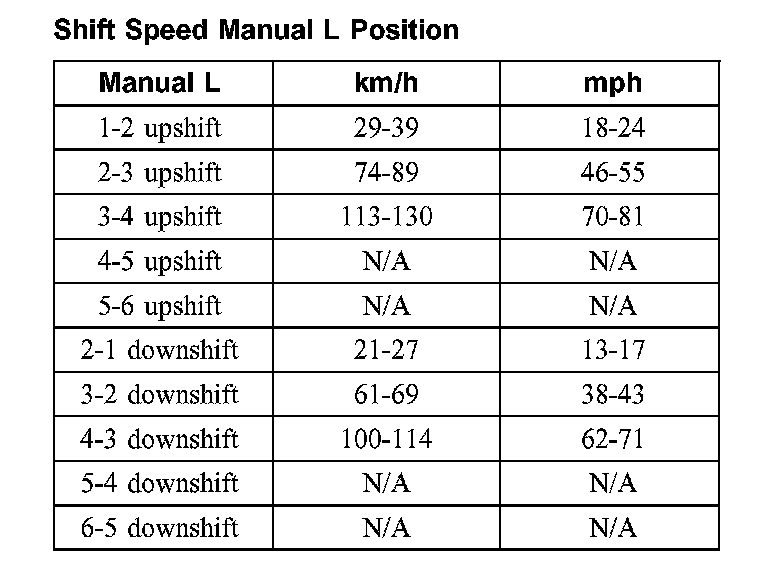 Shift Speed Manual L Position

| Manual L | km/h | mph |
|---|---|---|
| 1-2 upshift | 29-39 | 18-24 |
| 2-3 upshift | 74-89 | 46-55 |
| 3-4 upshift | 113-130 | 70-81 |
| 4-5 upshift | N/A | N/A |
| 5-6 upshift | N/A | N/A |
| 2-1 downshift | 21-27 | 13-17 |
| 3-2 downshift | 61-69 | 38-43 |
| 4-3 downshift | 100-114 | 62-71 |
| 5-4 downshift | N/A | N/A |
| 6-5 downshift | N/A | N/A |